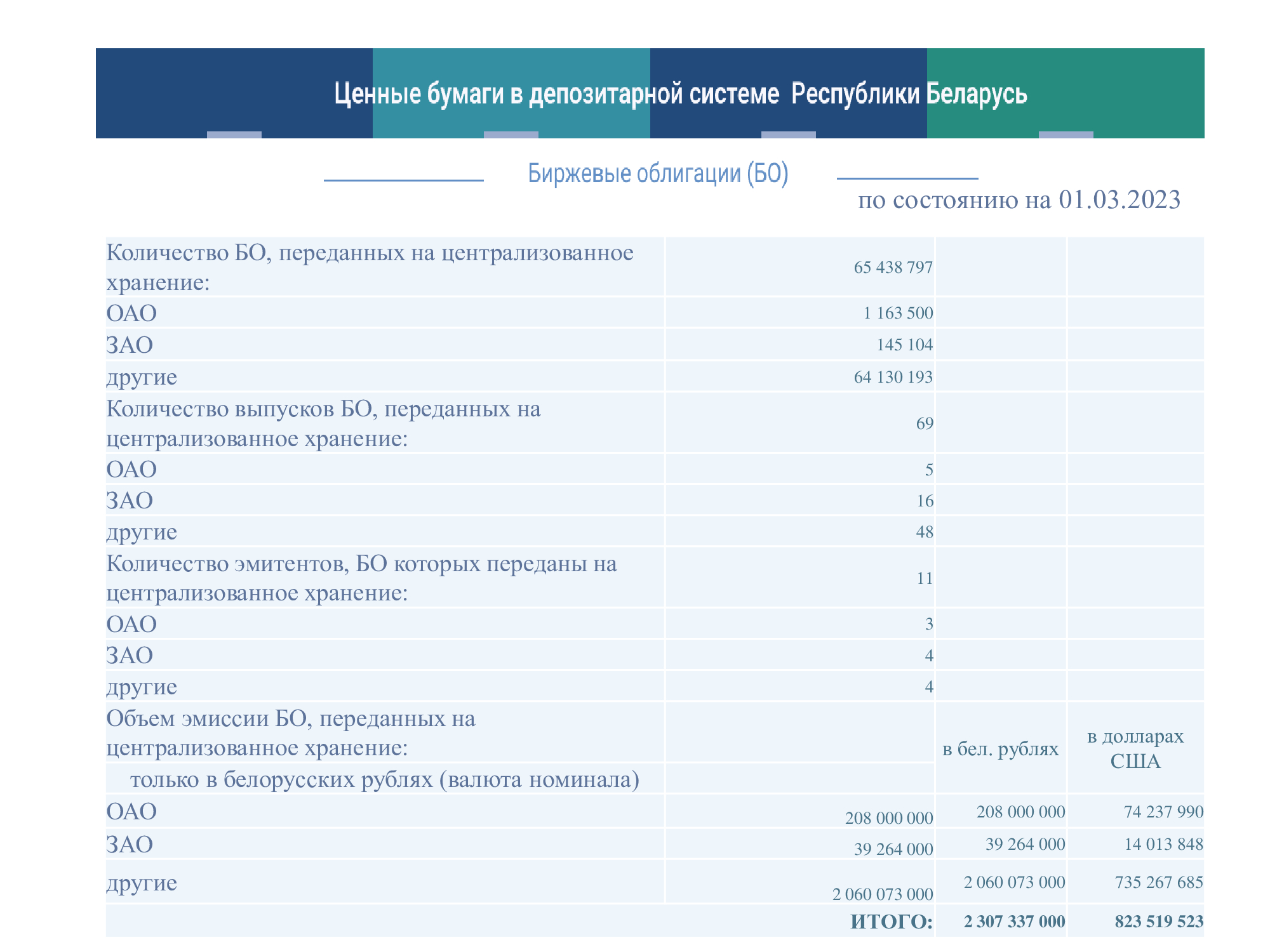 Ценные бумаги в депозитарной системе Республики Беларусь

Биржевые облигации (БО)

по состоянию на 01.03.2023

| | | | |
|---|---|---|---|
| Количество БО, переданных на централизованное хранение: | 65 438 797 | | |
| ОАО | 1 163 500 | | |
| ЗАО | 145 104 | | |
| другие | 64 130 193 | | |
| Количество выпусков БО, переданных на централизованное хранение: | 69 | | |
| ОАО | 5 | | |
| ЗАО | 16 | | |
| другие | 48 | | |
| Количество эмитентов, БО которых переданы на централизованное хранение: | 11 | | |
| ОАО | 3 | | |
| ЗАО | 4 | | |
| другие | 4 | | |
| Объем эмиссии БО, переданных на централизованное хранение: | | в бел. рублях | в долларах США |
| только в белорусских рублях (валюта номинала) | | | |
| ОАО | 208 000 000 | 208 000 000 | 74 237 990 |
| ЗАО | 39 264 000 | 39 264 000 | 14 013 848 |
| другие | 2 060 073 000 | 2 060 073 000 | 735 267 685 |
| | ИТОГО: | 2 307 337 000 | 823 519 523 |